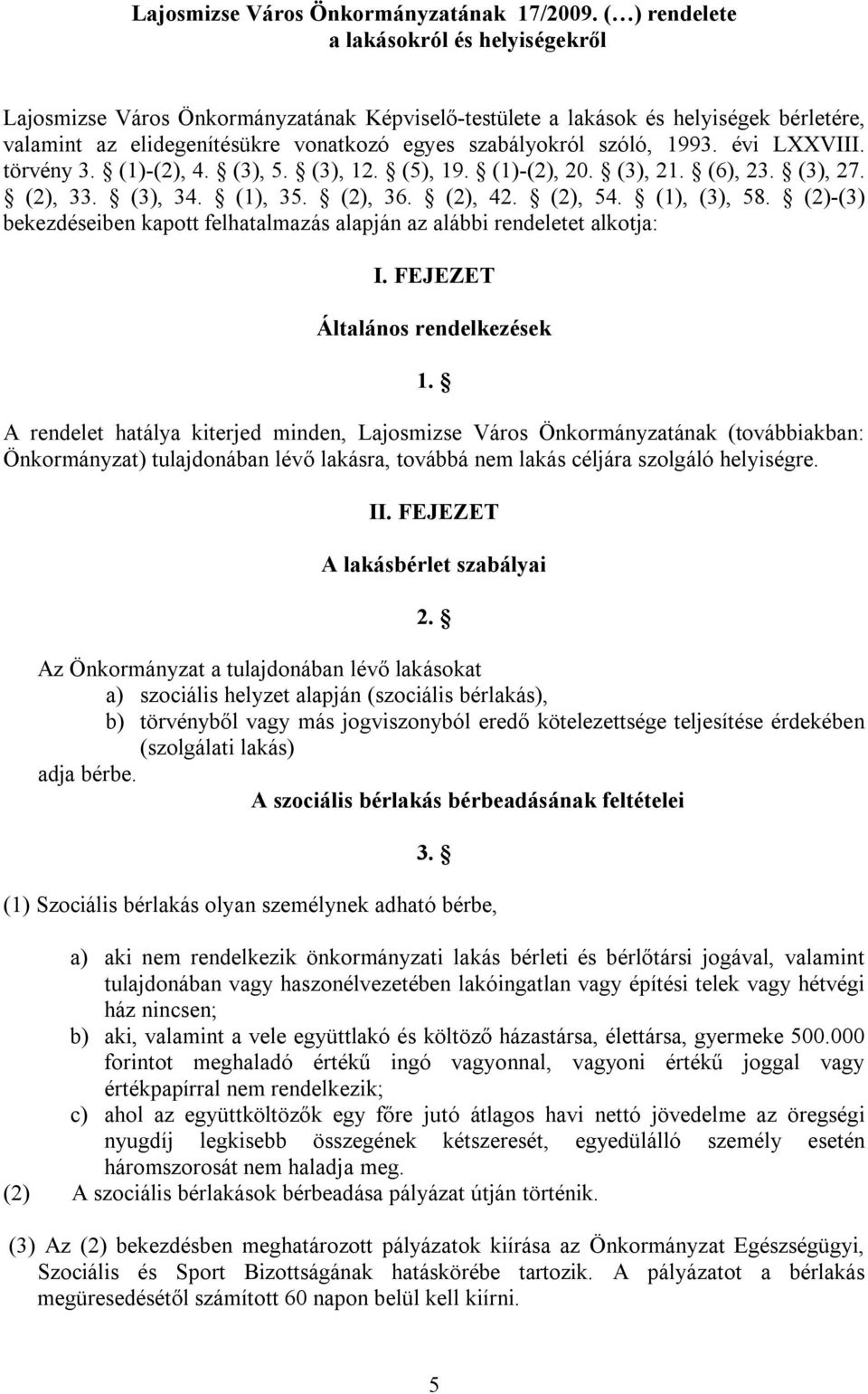 Lajosmizse Város Önkormányzatának 17/2009. (…) rendelete
a lakásokról és helyiségekről

Lajosmizse Város Önkormányzatának Képviselő-testülete a lakások és helyiségek bérletére, valamint az elidegenítésükre vonatkozó egyes szabályokról szóló, 1993. évi LXXVIII. törvény 3. § (1)-(2), 4. § (3), 5. § (3), 12. § (5), 19. § (1)-(2), 20. § (3), 21. § (6), 23. § (3), 27. § (2), 33. § (3), 34. § (1), 35. § (2), 36. § (2), 42. § (2), 54. § (1), (3), 58. § (2)-(3) bekezdéseiben kapott felhatalmazás alapján az alábbi rendeletet alkotja:

I. FEJEZET

Általános rendelkezések

1. §

A rendelet hatálya kiterjed minden, Lajosmizse Város Önkormányzatának (továbbiakban: Önkormányzat) tulajdonában lévő lakásra, továbbá nem lakás céljára szolgáló helyiségre.

II. FEJEZET

A lakásbérlet szabályai

2. §

Az Önkormányzat a tulajdonában lévő lakásokat
a) szociális helyzet alapján (szociális bérlakás),
b) törvényből vagy más jogviszonyból eredő kötelezettsége teljesítése érdekében (szolgálati lakás)
adja bérbe.

A szociális bérlakás bérbeadásának feltételei

3. §

(1) Szociális bérlakás olyan személynek adható bérbe,

a) aki nem rendelkezik önkormányzati lakás bérleti és bérlőtársi jogával, valamint tulajdonában vagy haszonélvezetében lakóingatlan vagy építési telek vagy hétvégi ház nincsen;
b) aki, valamint a vele együttlakó és költöző házastársa, élettársa, gyermeke 500.000 forintot meghaladó értékű ingó vagyonnal, vagyoni értékű joggal vagy értékpapírral nem rendelkezik;
c) ahol az együttköltözők egy főre jutó átlagos havi nettó jövedelme az öregségi nyugdíj legkisebb összegének kétszeresét, egyedülálló személy esetén háromszorosát nem haladja meg.
(2) A szociális bérlakások bérbeadása pályázat útján történik.

(3) Az (2) bekezdésben meghatározott pályázatok kiírása az Önkormányzat Egészségügyi, Szociális és Sport Bizottságának hatáskörébe tartozik. A pályázatot a bérlakás megüresedésétől számított 60 napon belül kell kiírni.

5